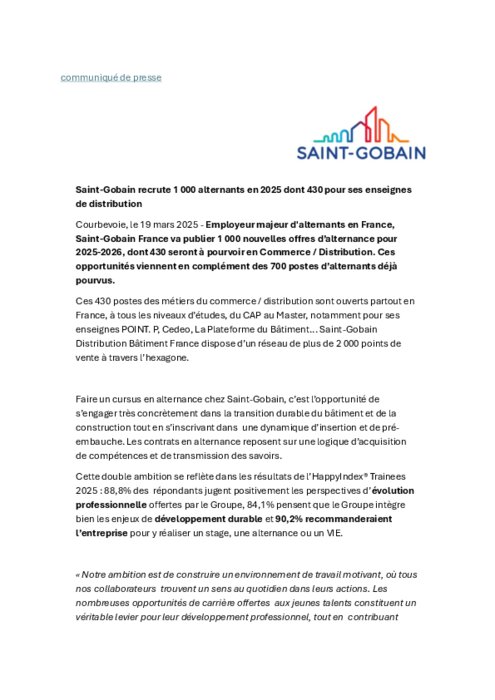 communiqué de presse

SAINT-GOBAIN

Saint-Gobain recrute 1 000 alternants en 2025 dont 430 pour ses enseignes de distribution

Courbevoie, le 19 mars 2025 - Employeur majeur d'alternants en France, Saint-Gobain France va publier 1 000 nouvelles offres d'alternance pour 2025-2026, dont 430 seront à pourvoir en Commerce / Distribution. Ces opportunités viennent en complément des 700 postes d'alternants déjà pourvus.

Ces 430 postes des métiers du commerce / distribution sont ouverts partout en France, à tous les niveaux d'études, du CAP au Master, notamment pour ses enseignes POINT. P, Cedeo, La Plateforme du Bâtiment… Saint-Gobain Distribution Bâtiment France dispose d'un réseau de plus de 2 000 points de vente à travers l'hexagone.

Faire un cursus en alternance chez Saint-Gobain, c'est l'opportunité de s'engager très concrètement dans la transition durable du bâtiment et de la construction tout en s'inscrivant dans une dynamique d'insertion et de pré-embauche. Les contrats en alternance reposent sur une logique d'acquisition de compétences et de transmission des savoirs.

Cette double ambition se reflète dans les résultats de l'HappyIndex® Trainees 2025 : 88,8% des répondants jugent positivement les perspectives d'évolution professionnelle offertes par le Groupe, 84,1% pensent que le Groupe intègre bien les enjeux de développement durable et 90,2% recommanderaient l'entreprise pour y réaliser un stage, une alternance ou un VIE.

« Notre ambition est de construire un environnement de travail motivant, où tous nos collaborateurs trouvent un sens au quotidien dans leurs actions. Les nombreuses opportunités de carrière offertes aux jeunes talents constituent un véritable levier pour leur développement professionnel, tout en contribuant